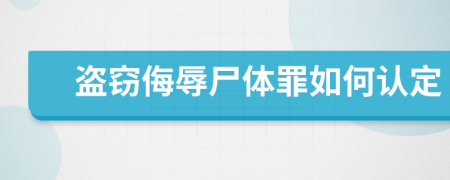 盗窃侮辱尸体罪如何认定